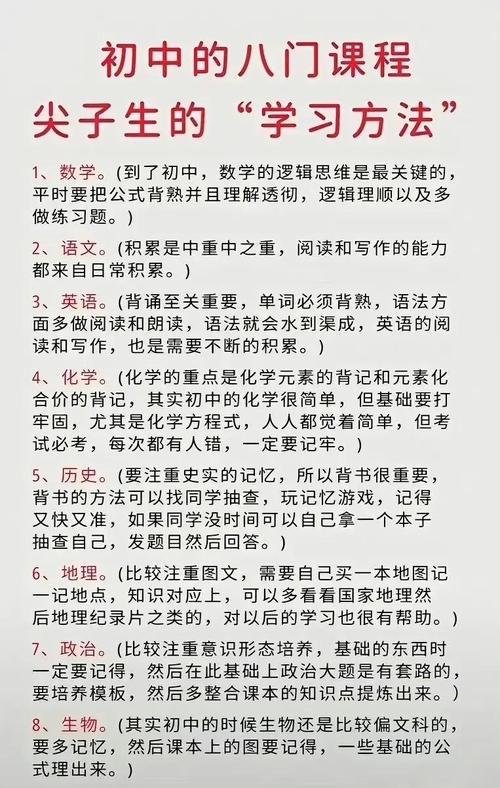 初中的八门课程
尖子生的“学习方法”

1、数学。(到了初中，数学的逻辑思维是最关键的，平时要把公式背熟并且理解透彻，逻辑理顺以及多做练习题。)

2、语文。(积累是中重中之重，阅读和写作的能力都来自日常积累。)

3、英语。(背诵至关重要，单词必须背熟，语法方面多做阅读和朗读，语法就会水到渠成，英语的阅读和写作，也是需要不断的积累。)

4、化学。(化学的重点是化学元素的背记和元素化合价的背记，其实初中的化学很简单，但基础要打牢固，尤其是化学方程式，人人都觉着简单，但考试必考，每次都有人错，一定要记牢。)

5、历史。(要注重史实的记忆，所以背书很重要，背书的方法可以找同学抽查，玩记忆游戏，记得又快又准，如果同学没时间可以自己拿一个本子抽查自己，发题目然后回答。)

6、地理。(比较注重图文，需要自己买一本地图记一记地点，知识对应上，可以多看看国家地理然后地理纪录片之类的，对以后的学习也很有帮助。)

7、政治。(比较注重意识形态培养，基础的东西时一定要记得，然后在此基础上政治大题是有套路的，要培养模板，然后多整合课本的知识点提炼出来。)

8、生物。(其实初中的时候生物还是比较偏文科的，要多记忆，然后课本上的图要记得，一些基础的公式理出来。)